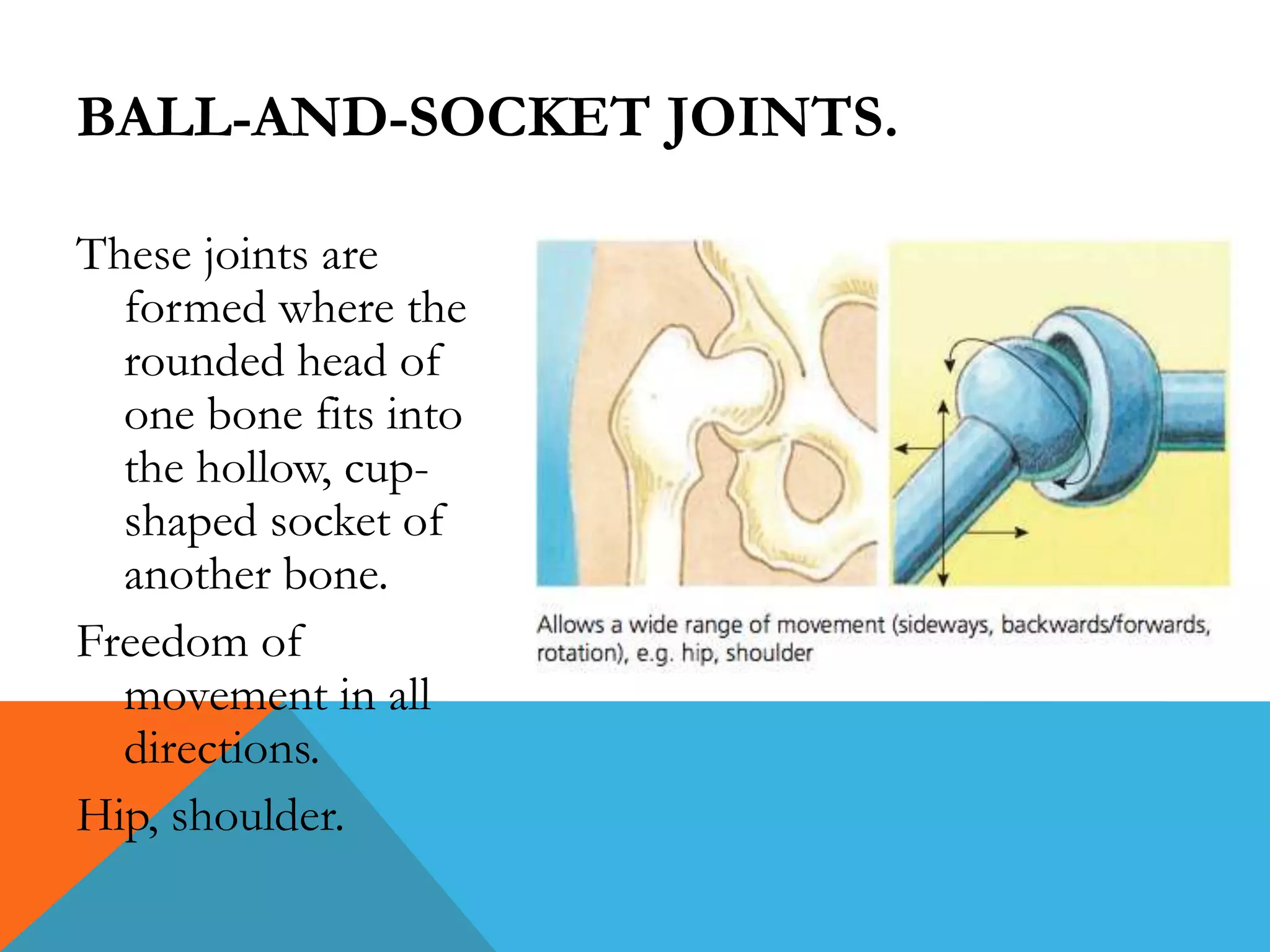 BALL-AND-SOCKET JOINTS.

These joints are formed where the rounded head of one bone fits into the hollow, cup-shaped socket of another bone.

Freedom of movement in all directions.

Hip, shoulder.

Allows a wide range of movement (sideways, backwards/forwards, rotation), e.g. hip, shoulder